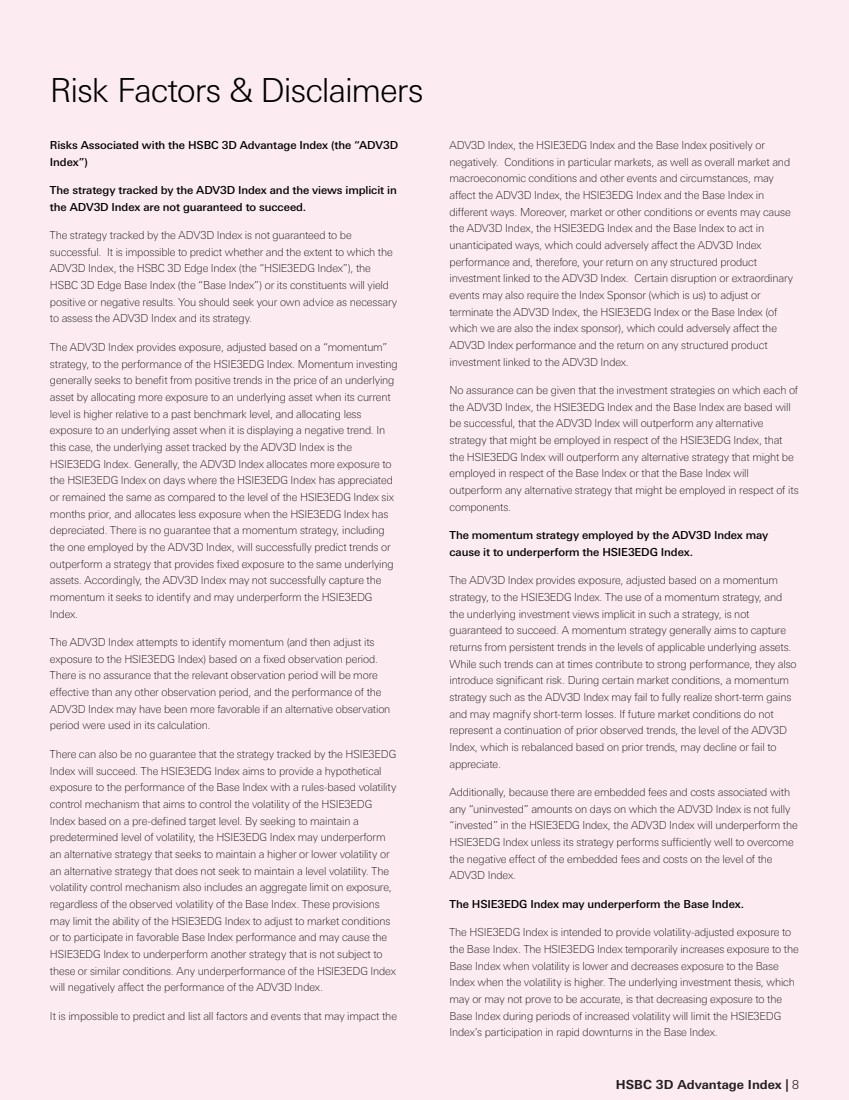 Risk Factors & Disclaimers

Risks Associated with the HSBC 3D Advantage Index (the "ADV3D Index")

The strategy tracked by the ADV3D Index and the views implicit in the ADV3D Index are not guaranteed to succeed.

The strategy tracked by the ADV3D Index is not guaranteed to be successful. It is impossible to predict whether and the extent to which the ADV3D Index, the HSBC 3D Edge Index (the "HSIE3EDG Index"), the HSBC 3D Edge Base Index (the "Base Index") or its constituents will yield positive or negative results. You should seek your own advice as necessary to assess the ADV3D Index and its strategy.

The ADV3D Index provides exposure, adjusted based on a "momentum" strategy, to the performance of the HSIE3EDG Index. Momentum investing generally seeks to benefit from positive trends in the price of an underlying asset by allocating more exposure to an underlying asset when its current level is higher relative to a past benchmark level, and allocating less exposure to an underlying asset when it is displaying a negative trend. In this case, the underlying asset tracked by the ADV3D Index is the HSIE3EDG Index. Generally, the ADV3D Index allocates more exposure to the HSIE3EDG Index on days where the HSIE3EDG Index has appreciated or remained the same as compared to the level of the HSIE3EDG Index six months prior, and allocates less exposure when the HSIE3EDG Index has depreciated. There is no guarantee that a momentum strategy, including the one employed by the ADV3D Index, will successfully predict trends or outperform a strategy that provides fixed exposure to the same underlying assets. Accordingly, the ADV3D Index may not successfully capture the momentum it seeks to identify and may underperform the HSIE3EDG Index.

The ADV3D Index attempts to identify momentum (and then adjust its exposure to the HSIE3EDG Index) based on a fixed observation period. There is no assurance that the relevant observation period will be more effective than any other observation period, and the performance of the ADV3D Index may have been more favorable if an alternative observation period were used in its calculation.

There can also be no guarantee that the strategy tracked by the HSIE3EDG Index will succeed. The HSIE3EDG Index aims to provide a hypothetical exposure to the performance of the Base Index with a rules-based volatility control mechanism that aims to control the volatility of the HSIE3EDG Index based on a pre-defined target level. By seeking to maintain a predetermined level of volatility, the HSIE3EDG Index may underperform an alternative strategy that seeks to maintain a higher or lower volatility or an alternative strategy that does not seek to maintain a level volatility. The volatility control mechanism also includes an aggregate limit on exposure, regardless of the observed volatility of the Base Index. These provisions may limit the ability of the HSIE3EDG Index to adjust to market conditions or to participate in favorable Base Index performance and may cause the HSIE3EDG Index to underperform another strategy that is not subject to these or similar conditions. Any underperformance of the HSIE3EDG Index will negatively affect the performance of the ADV3D Index.

It is impossible to predict and list all factors and events that may impact the ADV3D Index, the HSIE3EDG Index and the Base Index positively or negatively. Conditions in particular markets, as well as overall market and macroeconomic conditions and other events and circumstances, may affect the ADV3D Index, the HSIE3EDG Index and the Base Index in different ways. Moreover, market or other conditions or events may cause the ADV3D Index, the HSIE3EDG Index and the Base Index to act in unanticipated ways, which could adversely affect the ADV3D Index performance and, therefore, your return on any structured product investment linked to the ADV3D Index. Certain disruption or extraordinary events may also require the Index Sponsor (which is us) to adjust or terminate the ADV3D Index, the HSIE3EDG Index or the Base Index (of which we are also the index sponsor), which could adversely affect the ADV3D Index performance and the return on any structured product investment linked to the ADV3D Index.

No assurance can be given that the investment strategies on which each of the ADV3D Index, the HSIE3EDG Index and the Base Index are based will be successful, that the ADV3D Index will outperform any alternative strategy that might be employed in respect of the HSIE3EDG Index, that the HSIE3EDG Index will outperform any alternative strategy that might be employed in respect of the Base Index or that the Base Index will outperform any alternative strategy that might be employed in respect of its components.

The momentum strategy employed by the ADV3D Index may cause it to underperform the HSIE3EDG Index.

The ADV3D Index provides exposure, adjusted based on a momentum strategy, to the HSIE3EDG Index. The use of a momentum strategy, and the underlying investment views implicit in such a strategy, is not guaranteed to succeed. A momentum strategy generally aims to capture returns from persistent trends in the levels of applicable underlying assets. While such trends can at times contribute to strong performance, they also introduce significant risk. During certain market conditions, a momentum strategy such as the ADV3D Index may fail to fully realize short-term gains and may magnify short-term losses. If future market conditions do not represent a continuation of prior observed trends, the level of the ADV3D Index, which is rebalanced based on prior trends, may decline or fail to appreciate.

Additionally, because there are embedded fees and costs associated with any "uninvested" amounts on days on which the ADV3D Index is not fully "invested" in the HSIE3EDG Index, the ADV3D Index will underperform the HSIE3EDG Index unless its strategy performs sufficiently well to overcome the negative effect of the embedded fees and costs on the level of the ADV3D Index.

The HSIE3EDG Index may underperform the Base Index.

The HSIE3EDG Index is intended to provide volatility-adjusted exposure to the Base Index. The HSIE3EDG Index temporarily increases exposure to the Base Index when volatility is lower and decreases exposure to the Base Index when the volatility is higher. The underlying investment thesis, which may or may not prove to be accurate, is that decreasing exposure to the Base Index during periods of increased volatility will limit the HSIE3EDG Index's participation in rapid downturns in the Base Index.

HSBC 3D Advantage Index | 8